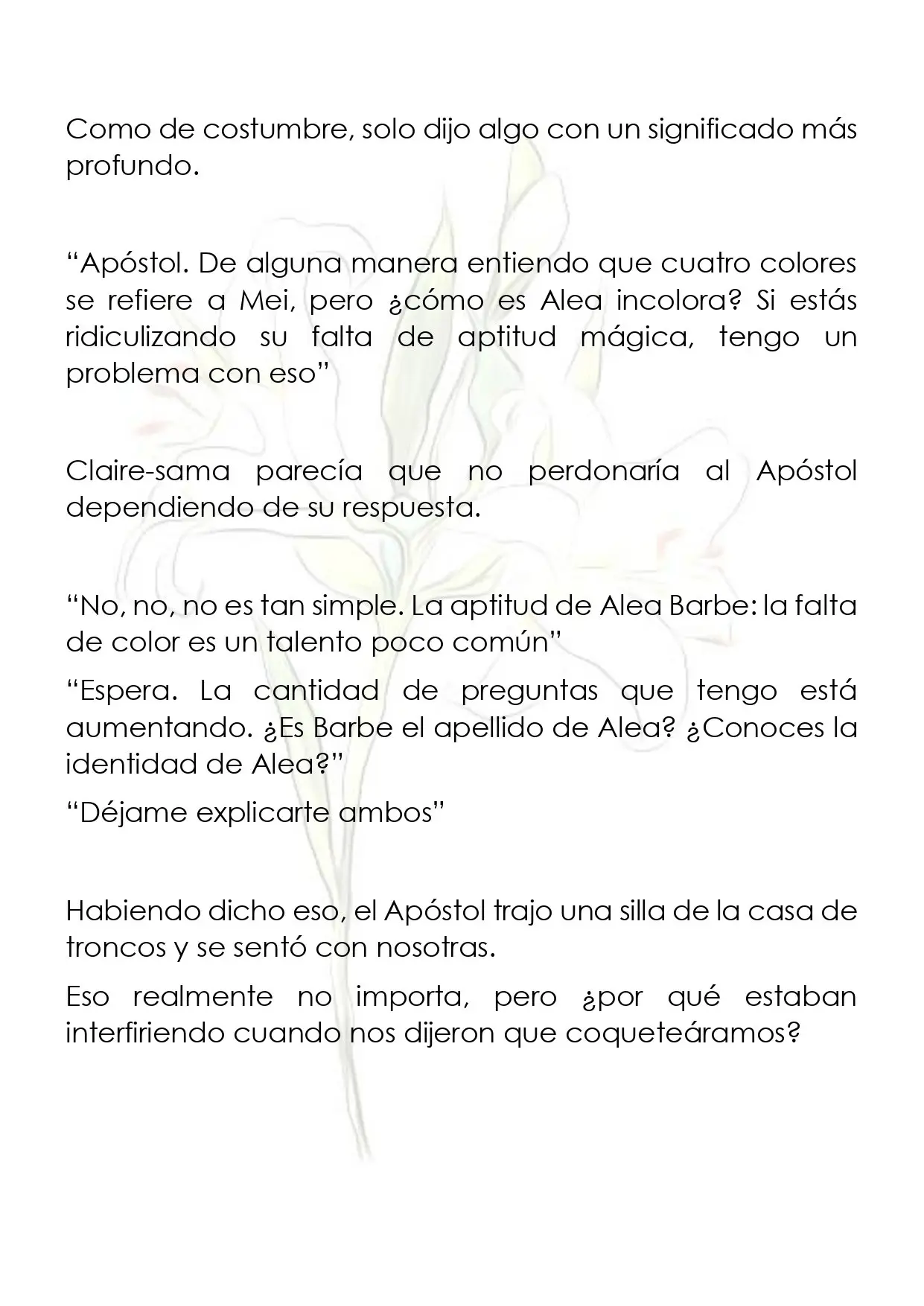 Como de costumbre, solo dijo algo con un significado más profundo.

"Apóstol. De alguna manera entiendo que cuatro colores se refiere a Mei, pero ¿cómo es Alea incolora? Si estás ridiculizando su falta de aptitud mágica, tengo un problema con eso"

Claire-sama parecía que no perdonaría al Apóstol dependiendo de su respuesta.

"No, no, no es tan simple. La aptitud de Alea Barbe: la falta de color es un talento poco común"

"Espera. La cantidad de preguntas que tengo está aumentando. ¿Es Barbe el apellido de Alea? ¿Conoces la identidad de Alea?"

"Déjame explicarte ambos"

Habiendo dicho eso, el Apóstol trajo una silla de la casa de troncos y se sentó con nosotras.

Eso realmente no importa, pero ¿por qué estaban interfiriendo cuando nos dijeron que coqueteáramos?